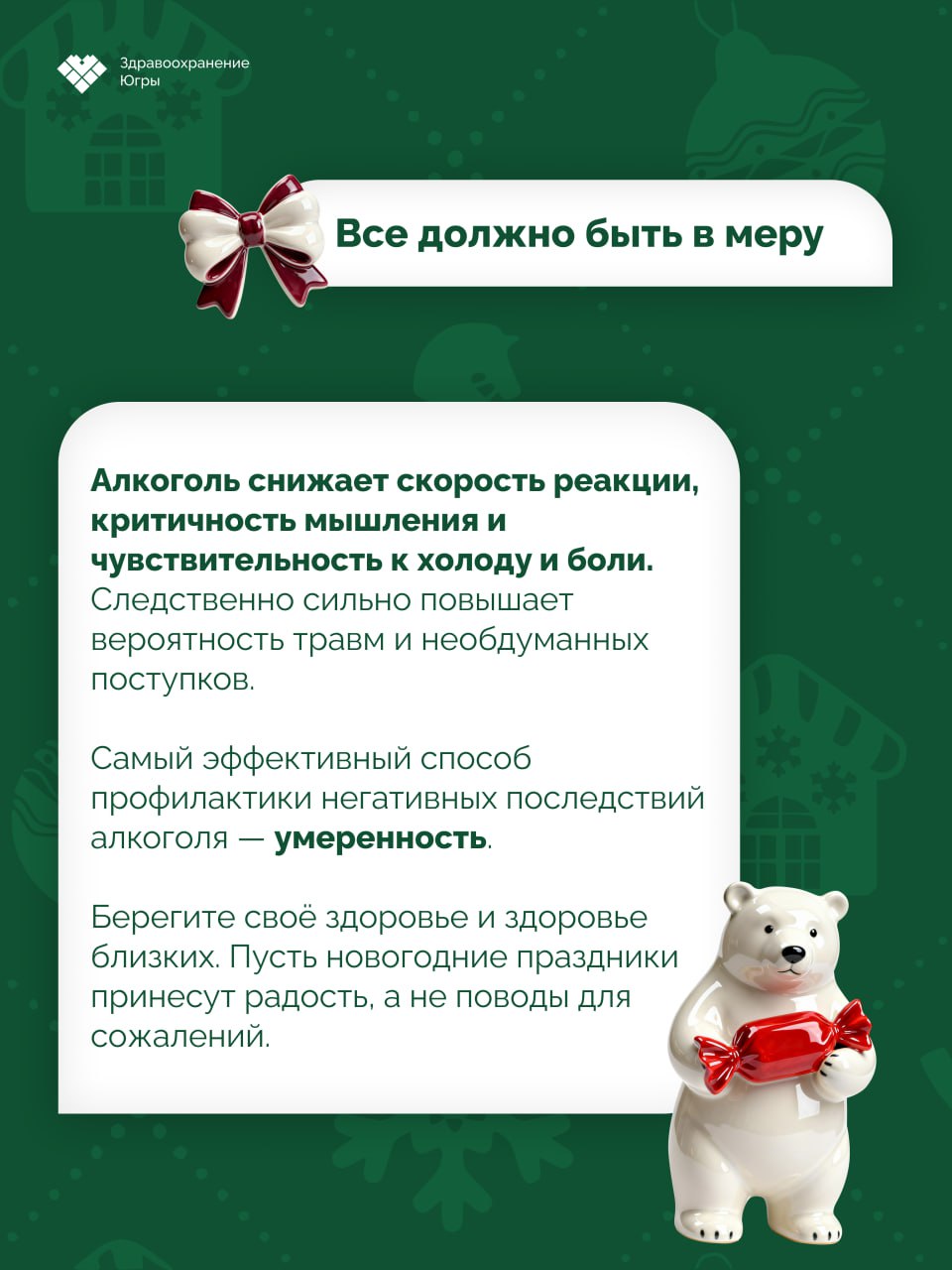 Здравоохранение
Югры

Все должно быть в меру

Алкоголь снижает скорость реакции, критичность мышления и чувствительность к холоду и боли. Следственно сильно повышает вероятность травм и необдуманных поступков.

Самый эффективный способ профилактики негативных последствий алкоголя — умеренность.

Берегите своё здоровье и здоровье близких. Пусть новогодние праздники принесут радость, а не поводы для сожалений.